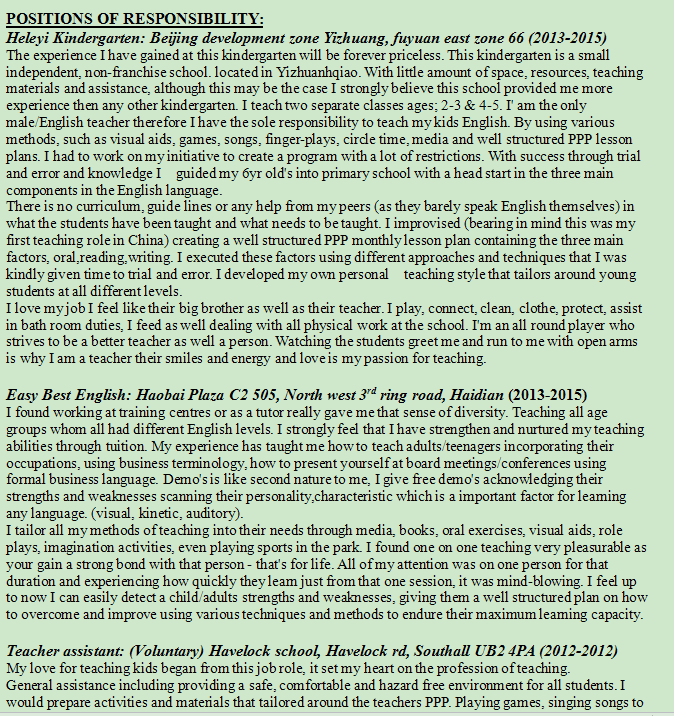 POSITIONS OF RESPONSIBILITY:
Heleyi Kindergarten: Beijing development zone Yizhuang, fuyuan east zone 66 (2013-2015)
The experience I have gained at this kindergarten will be forever priceless. This kindergarten is a small independent, non-franchise school. located in Yizhuanhqiao. With little amount of space, resources, teaching materials and assistance, although this may be the case I strongly believe this school provided me more experience then any other kindergarten. I teach two separate classes ages; 2-3 & 4-5. I' am the only male/English teacher therefore I have the sole responsibility to teach my kids English. By using various methods, such as visual aids, games, songs, finger-plays, circle time, media and well structured PPP lesson plans. I had to work on my initiative to create a program with a lot of restrictions. With success through trial and error and knowledge I guided my 6yr old's into primary school with a head start in the three main components in the English language.
There is no curriculum, guide lines or any help from my peers (as they barely speak English themselves) in what the students have been taught and what needs to be taught. I improvised (bearing in mind this was my first teaching role in China) creating a well structured PPP monthly lesson plan containing the three main factors, oral,reading,writing. I executed these factors using different approaches and techniques that I was kindly given time to trial and error. I developed my own personal teaching style that tailors around young students at all different levels.
I love my job I feel like their big brother as well as their teacher. I play, connect, clean, clothe, protect, assist in bath room duties, I feed as well dealing with all physical work at the school. I'm an all round player who strives to be a better teacher as well a person. Watching the students greet me and run to me with open arms is why I am a teacher their smiles and energy and love is my passion for teaching.

Easy Best English: Haobai Plaza C2 505, North west 3$^{rd}$ ring road, Haidian (2013-2015)
I found working at training centres or as a tutor really gave me that sense of diversity. Teaching all age groups whom all had different English levels. I strongly feel that I have strengthen and nurtured my teaching abilities through tuition. My experience has taught me how to teach adults/teenagers incorporating their occupations, using business terminology, how to present yourself at board meetings/conferences using formal business language. Demo's is like second nature to me, I give free demo's acknowledging their strengths and weaknesses scanning their personality,characteristic which is a important factor for learning any language. (visual, kinetic, auditory).
I tailor all my methods of teaching into their needs through media, books, oral exercises, visual aids, role plays, imagination activities, even playing sports in the park. I found one on one teaching very pleasurable as your gain a strong bond with that person - that's for life. All of my attention was on one person for that duration and experiencing how quickly they learn just from that one session, it was mind-blowing. I feel up to now I can easily detect a child/adults strengths and weaknesses, giving them a well structured plan on how to overcome and improve using various techniques and methods to endure their maximum learning capacity.

Teacher assistant: (Voluntary) Havelock school, Havelock rd, Southall UB2 4PA (2012-2012)
My love for teaching kids began from this job role, it set my heart on the profession of teaching.
General assistance including providing a safe, comfortable and hazard free environment for all students. I would prepare activities and materials that tailored around the teachers PPP. Playing games, singing songs to